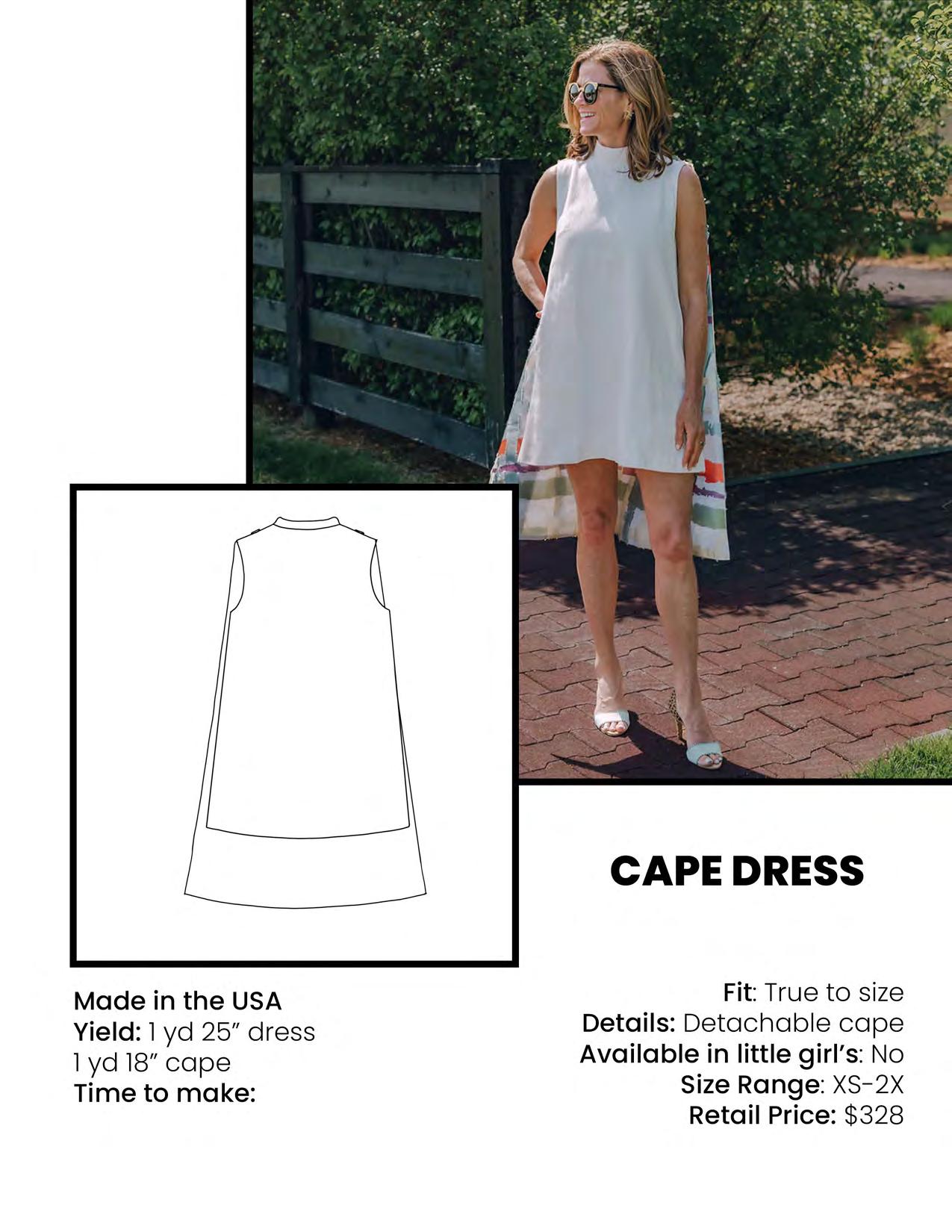 CAPE DRESS

Made in the USA
Yield: 1 yd 25" dress
1 yd 18" cape
Time to make:

Fit: True to size
Details: Detachable cape
Available in little girl's: No
Size Range: XS-2X
Retail Price: $328